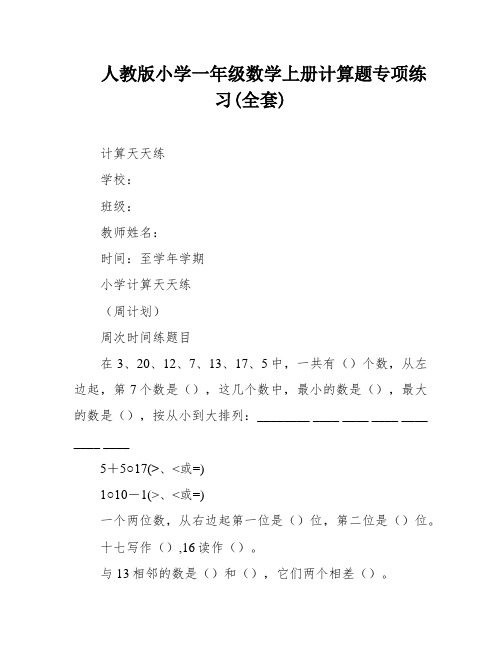 人教版小学一年级数学上册计算题专项练习(全套)

计算天天练

学校：

班级：

教师姓名：

时间：至学年学期

小学计算天天练

（周计划）

周次时间练题目

在 3、20、12、7、13、17、5 中，一共有（）个数，从左边起，第 7 个数是（），这几个数中，最小的数是（），最大的数是（），按从小到大排列：________ ____ ____ ____ ____ ____ ____

5＋5○17(>、<或=)

1○10－1(>、<或=)

一个两位数，从右边起第一位是（）位，第二位是（）位。

十七写作（）,16 读作（）。

与 13 相邻的数是（）和（），它们两个相差（）。